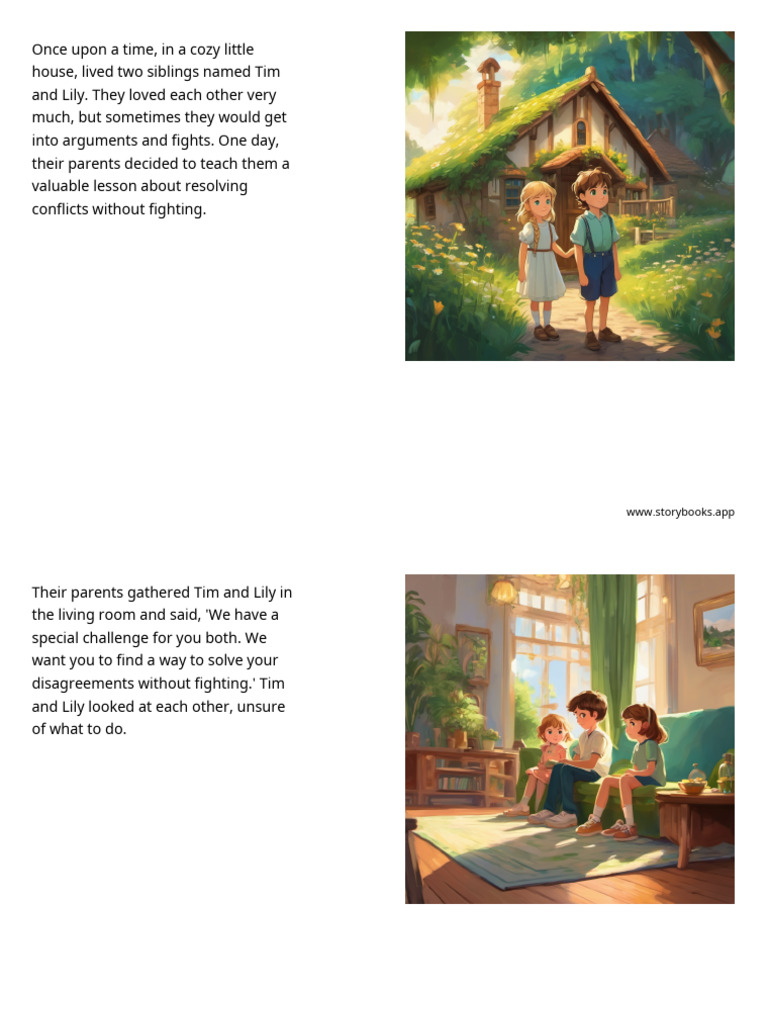 Once upon a time, in a cozy little house, lived two siblings named Tim and Lily. They loved each other very much, but sometimes they would get into arguments and fights. One day, their parents decided to teach them a valuable lesson about resolving conflicts without fighting.

www.storybooks.app

Their parents gathered Tim and Lily in the living room and said, 'We have a special challenge for you both. We want you to find a way to solve your disagreements without fighting.' Tim and Lily looked at each other, unsure of what to do.